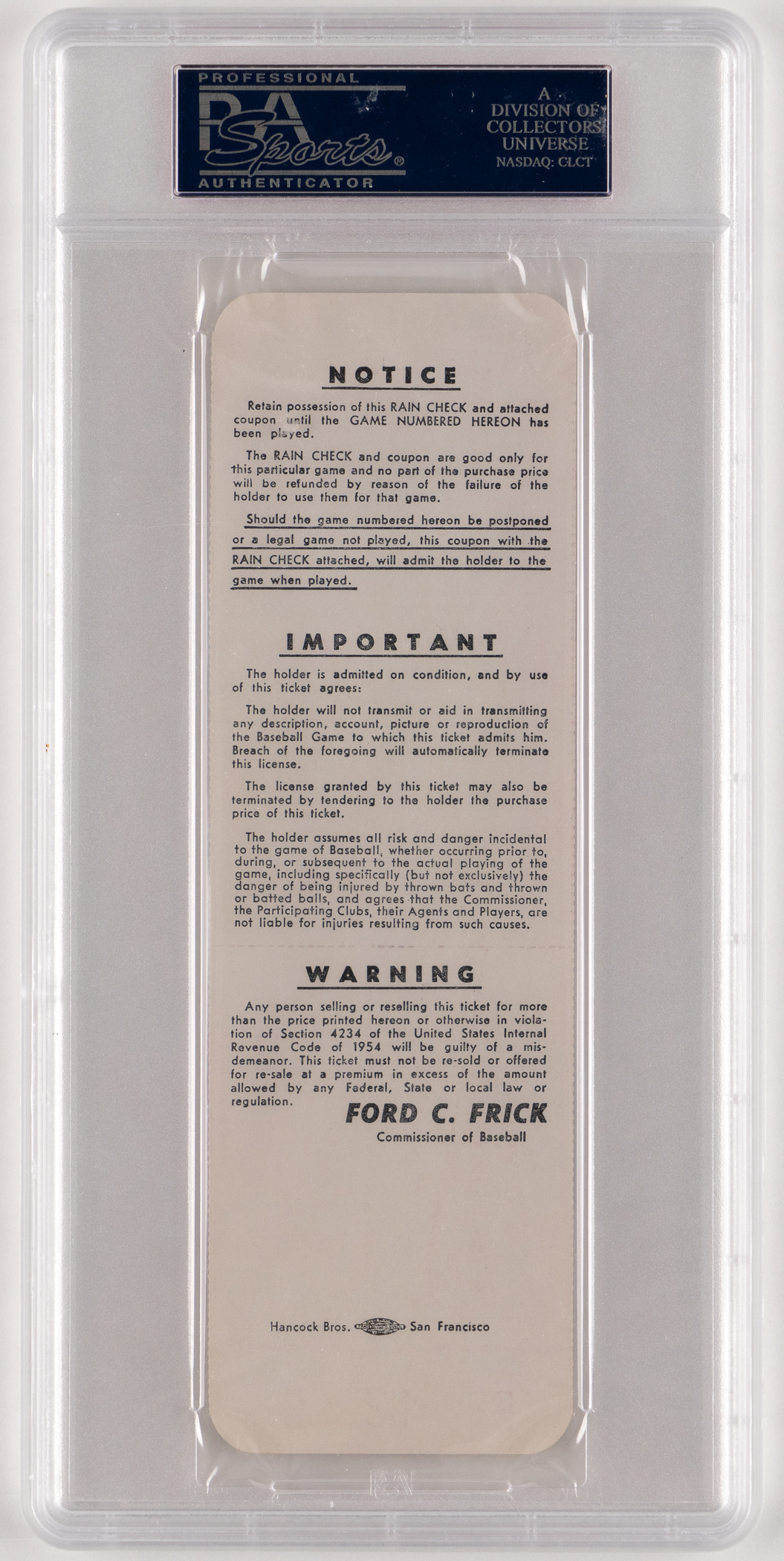 PROFESSIONAL
PSA
Sports®
AUTHENTICATOR

A
DIVISION OF
COLLECTORS
UNIVERSE
NASDAQ: CLCT

NOTICE

Retain possession of this RAIN CHECK and attached coupon until the GAME NUMBERED HEREON has been played.

The RAIN CHECK and coupon are good only for this particular game and no part of the purchase price will be refunded by reason of the failure of the holder to use them for that game.

Should the game numbered hereon be postponed or a legal game not played, this coupon with the RAIN CHECK attached, will admit the holder to the game when played.

IMPORTANT

The holder is admitted on condition, and by use of this ticket agrees:

The holder will not transmit or aid in transmitting any description, account, picture or reproduction of the Baseball Game to which this ticket admits him. Breach of the foregoing will automatically terminate this license.

The license granted by this ticket may also be terminated by tendering to the holder the purchase price of this ticket.

The holder assumes all risk and danger incidental to the game of Baseball, whether occurring prior to, during, or subsequent to the actual playing of the game, including specifically (but not exclusively) the danger of being injured by thrown bats and thrown or batted balls, and agrees that the Commissioner, the Participating Clubs, their Agents and Players, are not liable for injuries resulting from such causes.

WARNING

Any person selling or reselling this ticket for more than the price printed hereon or otherwise in violation of Section 4234 of the United States Internal Revenue Code of 1954 will be guilty of a misdemeanor. This ticket must not be re-sold or offered for re-sale at a premium in excess of the amount allowed by any Federal, State or local law or regulation.

FORD C. FRICK
Commissioner of Baseball

Hancock Bros. San Francisco

PSA